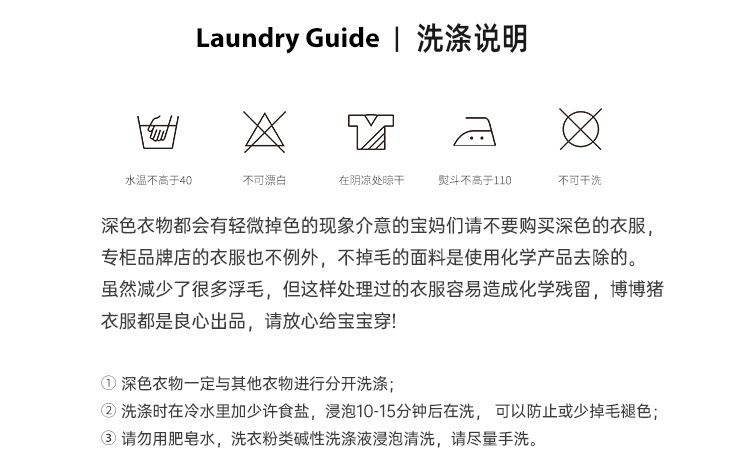 Laundry Guide | 洗涤说明

水温不高于40

不可漂白

在阴凉处晾干

熨斗不高于110

不可干洗

深色衣物都会有轻微掉色的现象介意的宝妈们请不要购买深色的衣服，专柜品牌店的衣服也不例外，不掉毛的面料是使用化学产品去除的。虽然减少了很多浮毛，但这样处理过的衣服容易造成化学残留，博博猪衣服都是良心出品，请放心给宝宝穿!

① 深色衣物一定与其他衣物进行分开洗涤；
② 洗涤时在冷水里加少许食盐，浸泡10-15分钟后在洗， 可以防止或少掉毛褪色；
③ 请勿用肥皂水，洗衣粉类碱性洗涤液浸泡清洗，请尽量手洗。